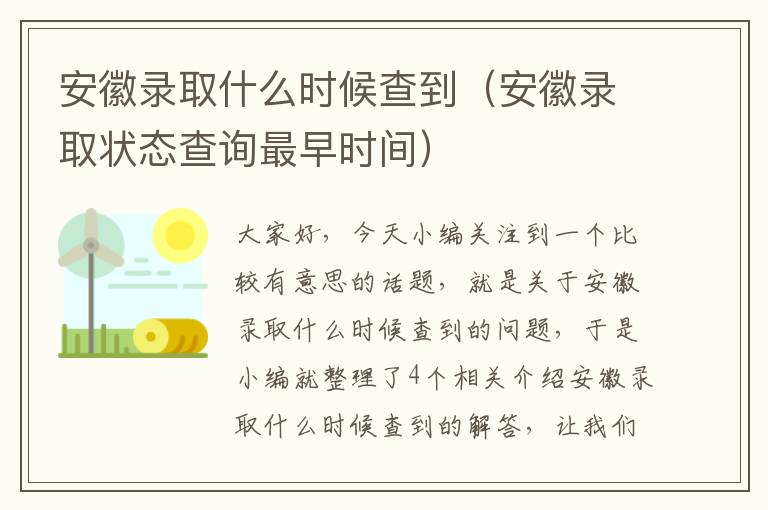 安徽录取什么时候查到（安徽录取状态查询最早时间）

大家好，今天小编关注到一个比较有意思的话题，就是关于安徽录取什么时候查到的问题，于是小编就整理了4个相关介绍安徽录取什么时候查到的解答，让我们